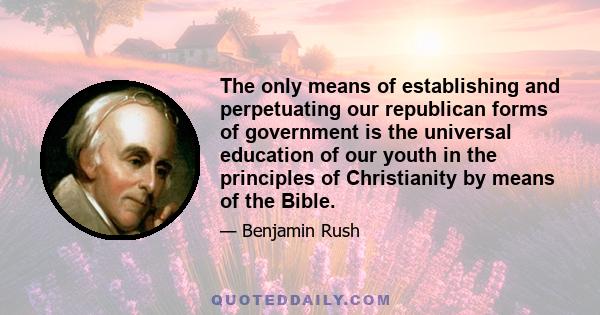 The only means of establishing and perpetuating our republican forms of government is the universal education of our youth in the principles of Christianity by means of the Bible.

— Benjamin Rush

QUOTEDDAILY.COM